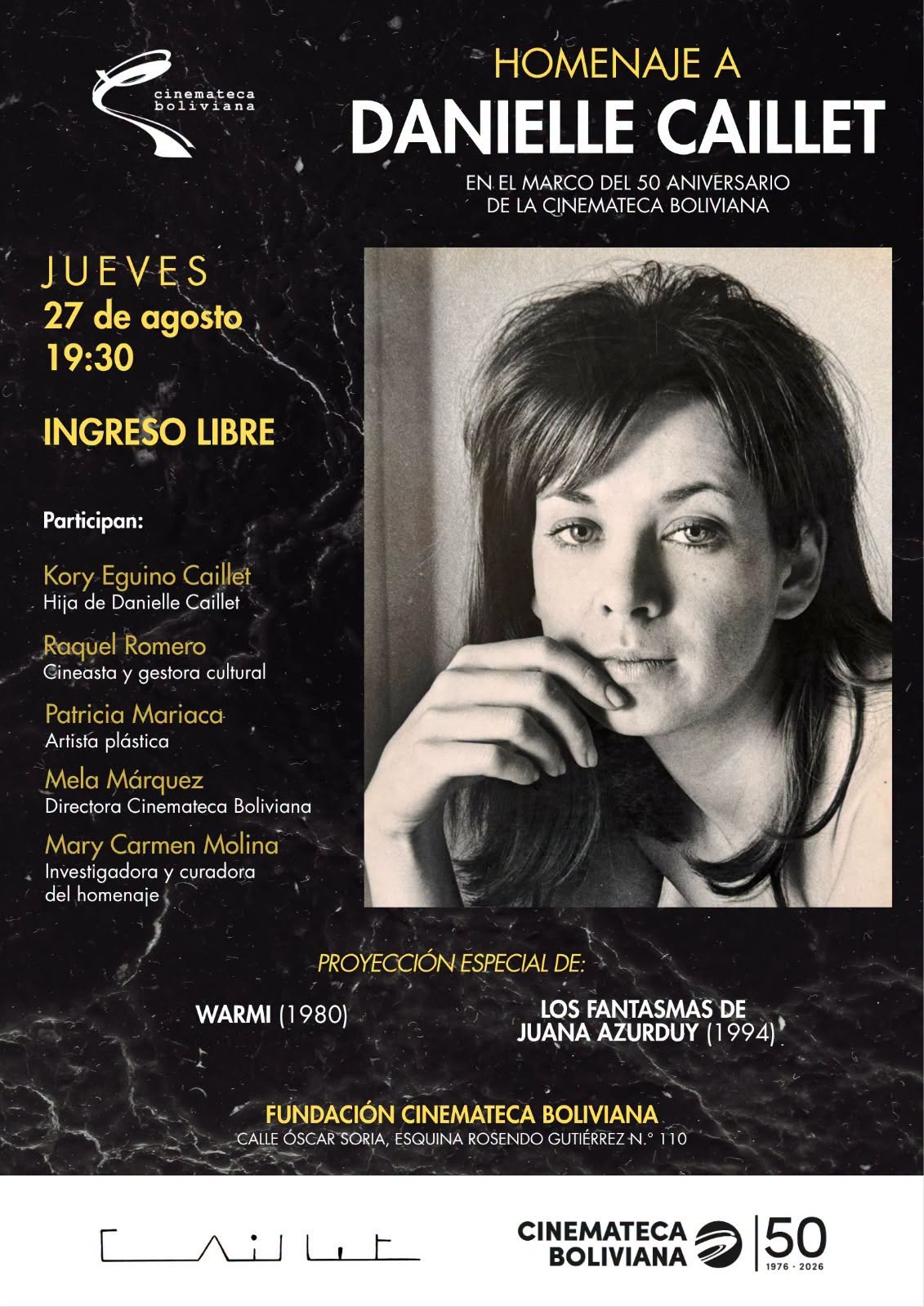 cinemateca boliviana

HOMENAJE A
DANIELLE CAILLET

EN EL MARCO DEL 50 ANIVERSARIO DE LA CINEMATECA BOLIVIANA

JUEVES
27 de agosto
19:30

INGRESO LIBRE

Participan:

Kory Eguino Caillet
Hija de Danielle Caillet

Raquel Romero
Cineasta y gestora cultural

Patricia Mariaca
Artista plástica

Mela Márquez
Directora Cinemateca Boliviana

Mary Carmen Molina
Investigadora y curadora del homenaje

PROYECCIÓN ESPECIAL DE:

WARMI (1980)

LOS FANTASMAS DE JUANA AZURDUY (1994)

FUNDACIÓN CINEMATECA BOLIVIANA
CALLE ÓSCAR SORIA, ESQUINA ROSENDO GUTIÉRREZ N.° 110

CAILLET

CINEMATECA BOLIVIANA
50
1976 · 2026